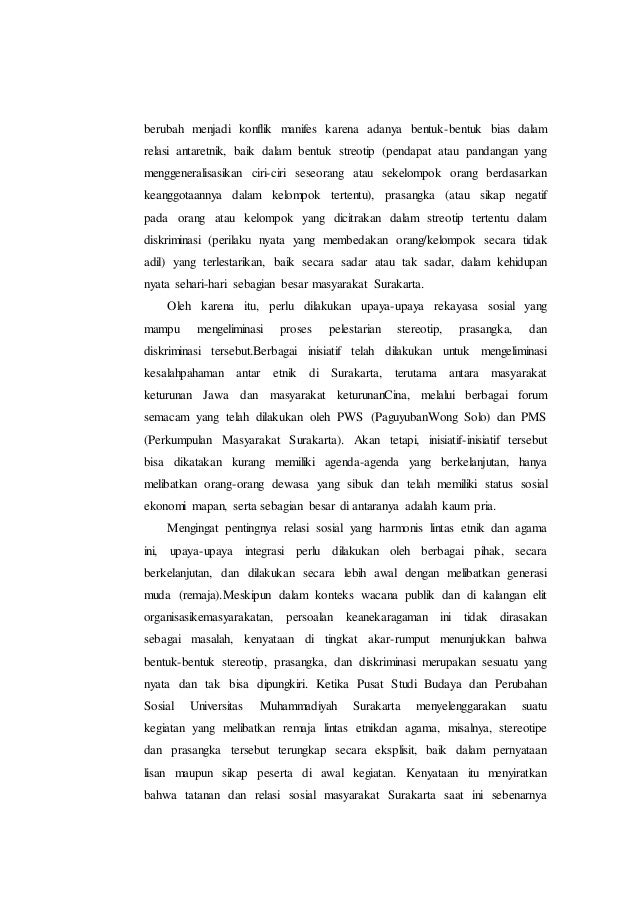 berubah menjadi konflik manifes karena adanya bentuk-bentuk bias dalam relasi antaretnik, baik dalam bentuk streotip (pendapat atau pandangan yang menggeneralisasikan ciri-ciri seseorang atau sekelompok orang berdasarkan keanggotaannya dalam kelompok tertentu), prasangka (atau sikap negatif pada orang atau kelompok yang dicitrakan dalam streotip tertentu dalam diskriminasi (perilaku nyata yang membedakan orang/kelompok secara tidak adil) yang terlestarikan, baik secara sadar atau tak sadar, dalam kehidupan nyata sehari-hari sebagian besar masyarakat Surakarta.

Oleh karena itu, perlu dilakukan upaya-upaya rekayasa sosial yang mampu mengeliminasi proses pelestarian stereotip, prasangka, dan diskriminasi tersebut.Berbagai inisiatif telah dilakukan untuk mengeliminasi kesalahpahaman antar etnik di Surakarta, terutama antara masyarakat keturunan Jawa dan masyarakat keturunanCina, melalui berbagai forum semacam yang telah dilakukan oleh PWS (PaguyubanWong Solo) dan PMS (Perkumpulan Masyarakat Surakarta). Akan tetapi, inisiatif-inisiatif tersebut bisa dikatakan kurang memiliki agenda-agenda yang berkelanjutan, hanya melibatkan orang-orang dewasa yang sibuk dan telah memiliki status sosial ekonomi mapan, serta sebagian besar di antaranya adalah kaum pria.

Mengingat pentingnya relasi sosial yang harmonis lintas etnik dan agama ini, upaya-upaya integrasi perlu dilakukan oleh berbagai pihak, secara berkelanjutan, dan dilakukan secara lebih awal dengan melibatkan generasi muda (remaja).Meskipun dalam konteks wacana publik dan di kalangan elit organisasikemasyarakatan, persoalan keanekaragaman ini tidak dirasakan sebagai masalah, kenyataan di tingkat akar-rumput menunjukkan bahwa bentuk-bentuk stereotip, prasangka, dan diskriminasi merupakan sesuatu yang nyata dan tak bisa dipungkiri. Ketika Pusat Studi Budaya dan Perubahan Sosial Universitas Muhammadiyah Surakarta menyelenggarakan suatu kegiatan yang melibatkan remaja lintas etnikdan agama, misalnya, stereotipe dan prasangka tersebut terungkap secara eksplisit, baik dalam pernyataan lisan maupun sikap peserta di awal kegiatan. Kenyataan itu menyiratkan bahwa tatanan dan relasi sosial masyarakat Surakarta saat ini sebenarnya